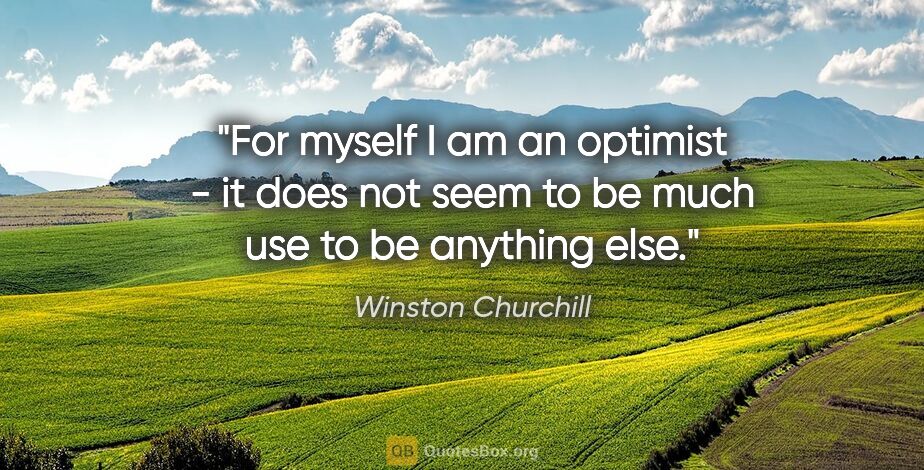 "For myself I am an optimist - it does not seem to be much use to be anything else."

Winston Churchill

QB QuotesBox.org